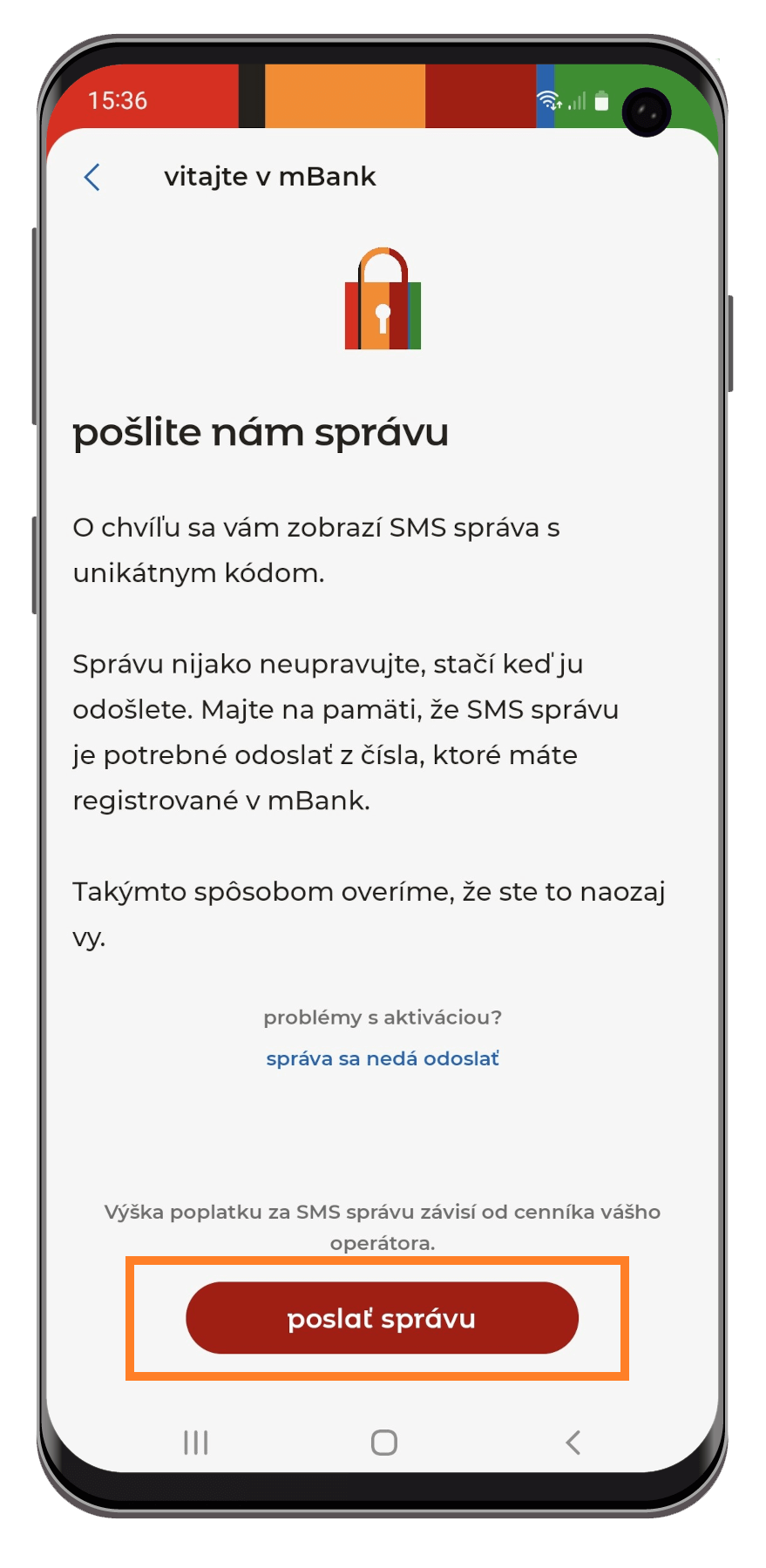 15:36

vitajte v mBank

pošlite nám správu

O chvíľu sa vám zobrazí SMS správa s unikátnym kódom.

Správu nijako neupravujte, stačí keď ju odošlete. Majte na pamäti, že SMS správu je potrebné odoslať z čísla, ktoré máte registrované v mBank.

Takýmto spôsobom overíme, že ste to naozaj vy.

problémy s aktiváciou?

správa sa nedá odoslať

Výška poplatku za SMS správu závisí od cenníka vášho operátora.

poslať správu